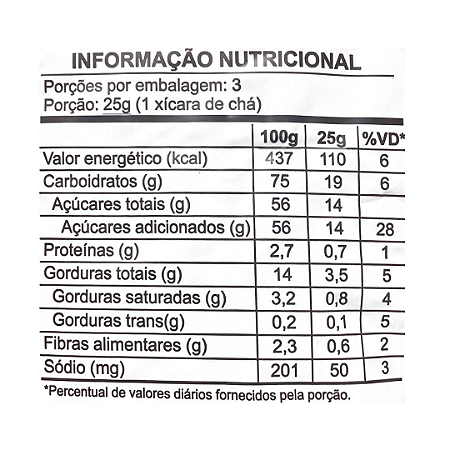 INFORMAÇÃO NUTRICIONAL

Porções por embalagem: 3
Porção: 25g (1 xícara de chá)

| | 100g | 25g | %VD* |
|---|---|---|---|
| Valor energético (kcal) | 437 | 110 | 6 |
| Carboidratos (g) | 75 | 19 | 6 |
| Açúcares totais (g) | 56 | 14 | |
| Açúcares adicionados (g) | 56 | 14 | 28 |
| Proteínas (g) | 2,7 | 0,7 | 1 |
| Gorduras totais (g) | 14 | 3,5 | 5 |
| Gorduras saturadas (g) | 3,2 | 0,8 | 4 |
| Gorduras trans(g) | 0,2 | 0,1 | 5 |
| Fibras alimentares (g) | 2,3 | 0,6 | 2 |
| Sódio (mg) | 201 | 50 | 3 |

*Percentual de valores diários fornecidos pela porção.